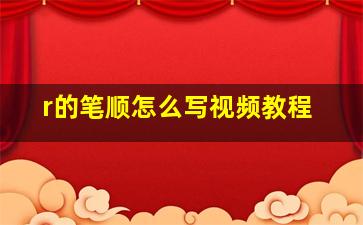 r的笔顺怎么写视频教程